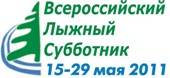 Всероссийский Лыжный Субботник
15-29 мая 2011